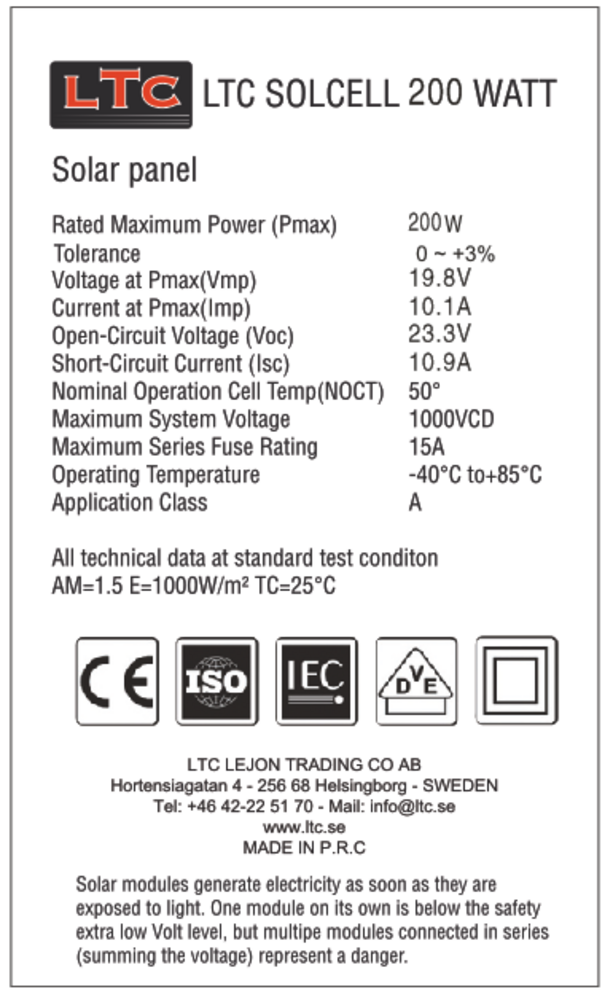 LTC LTC SOLCELL 200 WATT

Solar panel

| | |
|---|---|
| Rated Maximum Power (Pmax) | 200W |
| Tolerance | 0 ~ +3% |
| Voltage at Pmax(Vmp) | 19.8V |
| Current at Pmax(Imp) | 10.1A |
| Open-Circuit Voltage (Voc) | 23.3V |
| Short-Circuit Current (Isc) | 10.9A |
| Nominal Operation Cell Temp(NOCT) | 50° |
| Maximum System Voltage | 1000VCD |
| Maximum Series Fuse Rating | 15A |
| Operating Temperature | -40°C to+85°C |
| Application Class | A |

All technical data at standard test conditon
AM=1.5 E=1000W/m² TC=25°C

CE ISO IEC DVE

LTC LEJON TRADING CO AB
Hortensiagatan 4 - 256 68 Helsingborg - SWEDEN
Tel: +46 42-22 51 70 - Mail: info@ltc.se
www.ltc.se
MADE IN P.R.C

Solar modules generate electricity as soon as they are exposed to light. One module on its own is below the safety extra low Volt level, but multipe modules connected in series (summing the voltage) represent a danger.